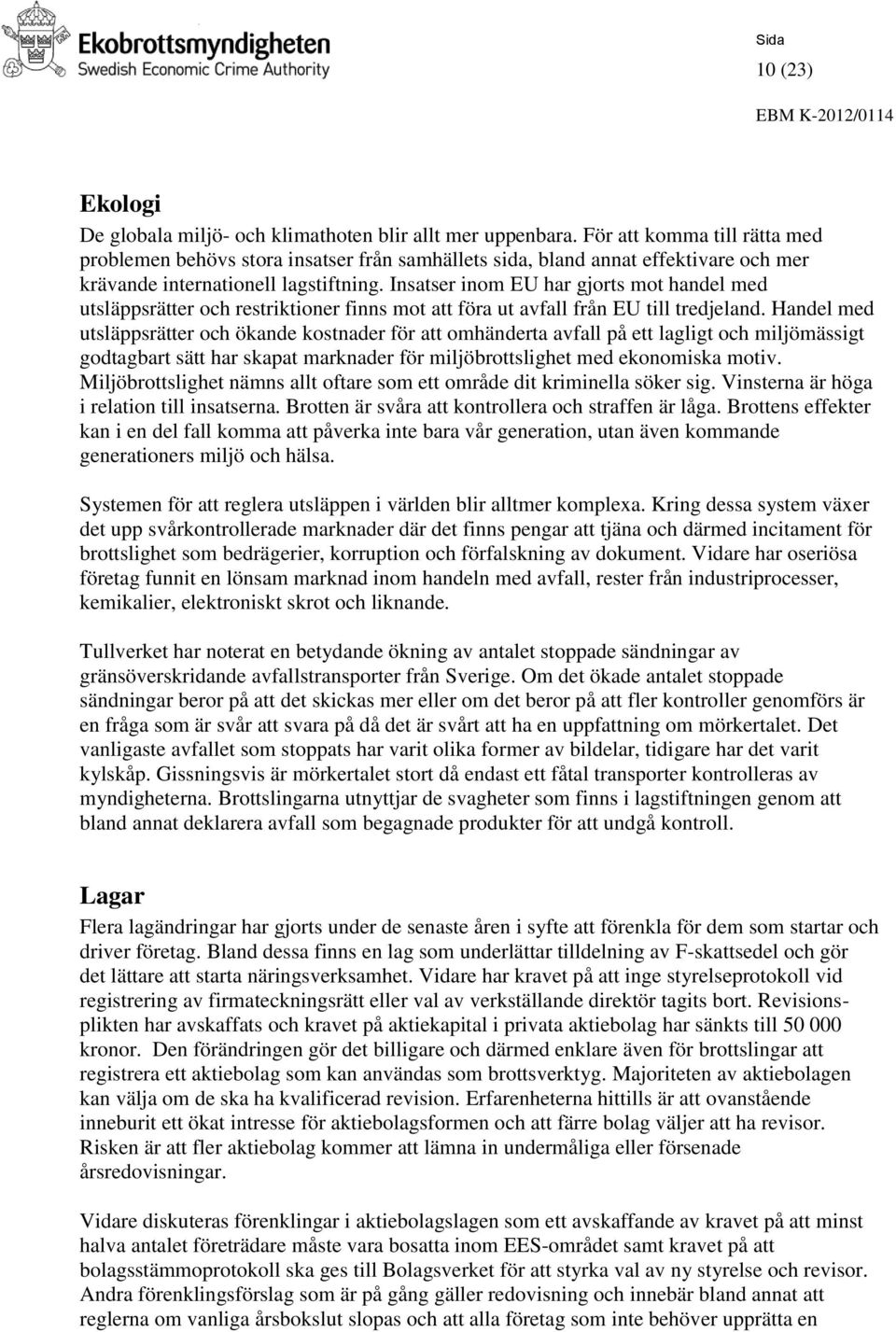 Ekobrottsmyndigheten
Swedish Economic Crime Authority

Sida
10 (23)
EBM K-2012/0114

Ekologi
De globala miljö- och klimathoten blir allt mer uppenbara. För att komma till rätta med problemen behövs stora insatser från samhällets sida, bland annat effektivare och mer krävande internationell lagstiftning. Insatser inom EU har gjorts mot handel med utsläppsrätter och restriktioner finns mot att föra ut avfall från EU till tredjeland. Handel med utsläppsrätter och ökande kostnader för att omhänderta avfall på ett lagligt och miljömässigt godtagbart sätt har skapat marknader för miljöbrottslighet med ekonomiska motiv. Miljöbrottslighet nämns allt oftare som ett område dit kriminella söker sig. Vinsterna är höga i relation till insatserna. Brotten är svåra att kontrollera och straffen är låga. Brottens effekter kan i en del fall komma att påverka inte bara vår generation, utan även kommande generationers miljö och hälsa.

Systemen för att reglera utsläppen i världen blir alltmer komplexa. Kring dessa system växer det upp svårkontrollerade marknader där det finns pengar att tjäna och därmed incitament för brottslighet som bedrägerier, korruption och förfalskning av dokument. Vidare har oseriösa företag funnit en lönsam marknad inom handeln med avfall, rester från industriprocesser, kemikalier, elektroniskt skrot och liknande.

Tullverket har noterat en betydande ökning av antalet stoppade sändningar av gränsöverskridande avfallstransporter från Sverige. Om det ökade antalet stoppade sändningar beror på att det skickas mer eller om det beror på att fler kontroller genomförs är en fråga som är svår att svara på då det är svårt att ha en uppfattning om mörkertalet. Det vanligaste avfallet som stoppats har varit olika former av bildelar, tidigare har det varit kylskåp. Gissningsvis är mörkertalet stort då endast ett fåtal transporter kontrolleras av myndigheterna. Brottslingarna utnyttjar de svagheter som finns i lagstiftningen genom att bland annat deklarera avfall som begagnade produkter för att undgå kontroll.

Lagar
Flera lagändringar har gjorts under de senaste åren i syfte att förenkla för dem som startar och driver företag. Bland dessa finns en lag som underlättar tilldelning av F-skattsedel och gör det lättare att starta näringsverksamhet. Vidare har kravet på att inge styrelseprotokoll vid registrering av firmateckningsrätt eller val av verkställande direktör tagits bort. Revisionsplikten har avskaffats och kravet på aktiekapital i privata aktiebolag har sänkts till 50 000 kronor. Den förändringen gör det billigare och därmed enklare även för brottslingar att registrera ett aktiebolag som kan användas som brottsverktyg. Majoriteten av aktiebolagen kan välja om de ska ha kvalificerad revision. Erfarenheterna hittills är att ovanstående inneburit ett ökat intresse för aktiebolagsformen och att färre bolag väljer att ha revisor. Risken är att fler aktiebolag kommer att lämna in undermåliga eller försenade årsredovisningar.

Vidare diskuteras förenklingar i aktiebolagslagen som ett avskaffande av kravet på att minst halva antalet företrädare måste vara bosatta inom EES-området samt kravet på att bolagsstämmoprotokoll ska ges till Bolagsverket för att styrka val av ny styrelse och revisor. Andra förenklingsförslag som är på gång gäller redovisning och innebär bland annat att reglerna om vanliga årsbokslut slopas och att alla företag som inte behöver upprätta en